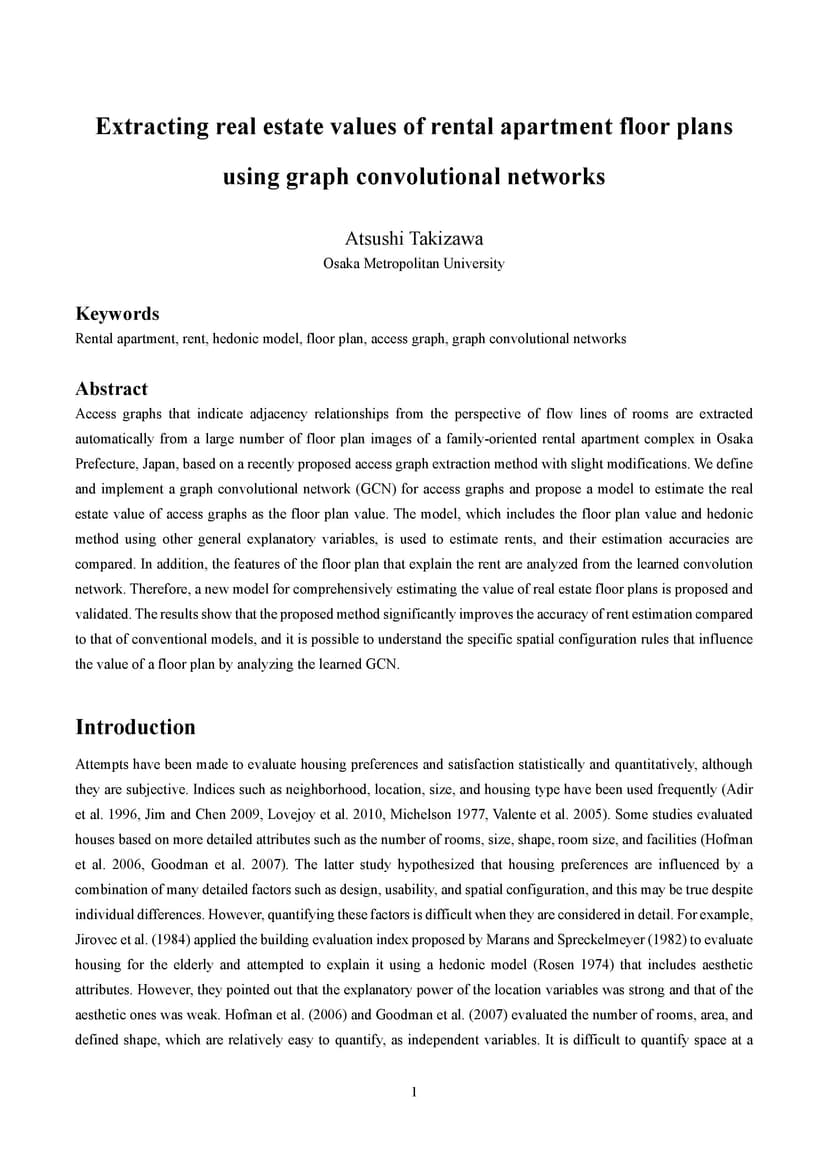 Extracting real estate values of rental apartment floor plans using graph convolutional networks

Atsushi Takizawa
Osaka Metropolitan University

Keywords
Rental apartment, rent, hedonic model, floor plan, access graph, graph convolutional networks

Abstract
Access graphs that indicate adjacency relationships from the perspective of flow lines of rooms are extracted automatically from a large number of floor plan images of a family-oriented rental apartment complex in Osaka Prefecture, Japan, based on a recently proposed access graph extraction method with slight modifications. We define and implement a graph convolutional network (GCN) for access graphs and propose a model to estimate the real estate value of access graphs as the floor plan value. The model, which includes the floor plan value and hedonic method using other general explanatory variables, is used to estimate rents, and their estimation accuracies are compared. In addition, the features of the floor plan that explain the rent are analyzed from the learned convolution network. Therefore, a new model for comprehensively estimating the value of real estate floor plans is proposed and validated. The results show that the proposed method significantly improves the accuracy of rent estimation compared to that of conventional models, and it is possible to understand the specific spatial configuration rules that influence the value of a floor plan by analyzing the learned GCN.

Introduction
Attempts have been made to evaluate housing preferences and satisfaction statistically and quantitatively, although they are subjective. Indices such as neighborhood, location, size, and housing type have been used frequently (Adir et al. 1996, Jim and Chen 2009, Lovejoy et al. 2010, Michelson 1977, Valente et al. 2005). Some studies evaluated houses based on more detailed attributes such as the number of rooms, size, shape, room size, and facilities (Hofman et al. 2006, Goodman et al. 2007). The latter study hypothesized that housing preferences are influenced by a combination of many detailed factors such as design, usability, and spatial configuration, and this may be true despite individual differences. However, quantifying these factors is difficult when they are considered in detail. For example, Jirovec et al. (1984) applied the building evaluation index proposed by Marans and Spreckelmeyer (1982) to evaluate housing for the elderly and attempted to explain it using a hedonic model (Rosen 1974) that includes aesthetic attributes. However, they pointed out that the explanatory power of the location variables was strong and that of the aesthetic ones was weak. Hofman et al. (2006) and Goodman et al. (2007) evaluated the number of rooms, area, and defined shape, which are relatively easy to quantify, as independent variables. It is difficult to quantify space at a

1